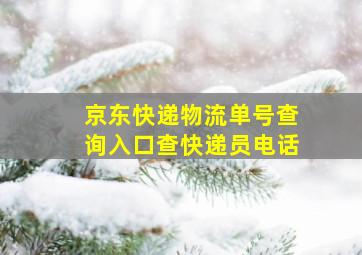 京东快递物流单号查询入口查快递员电话